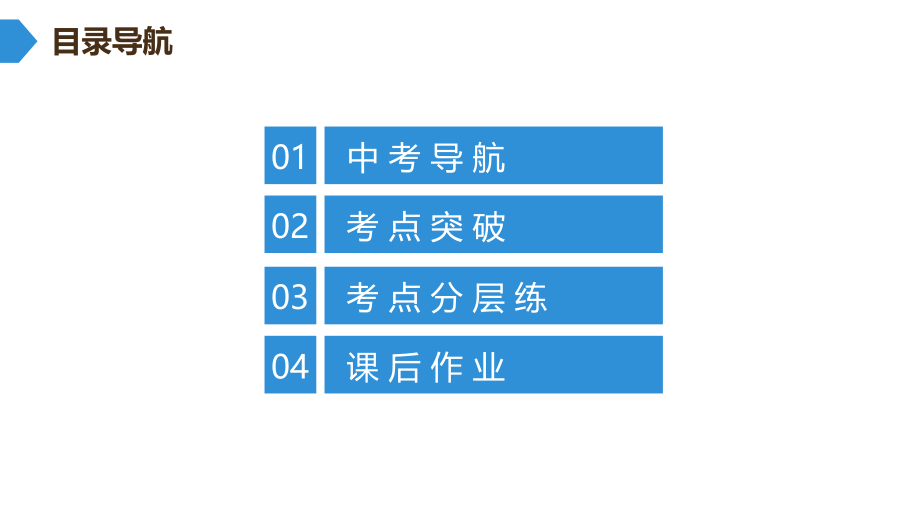 目录导航

01 中考导航

02 考点突破

03 考点分层练

04 课后作业